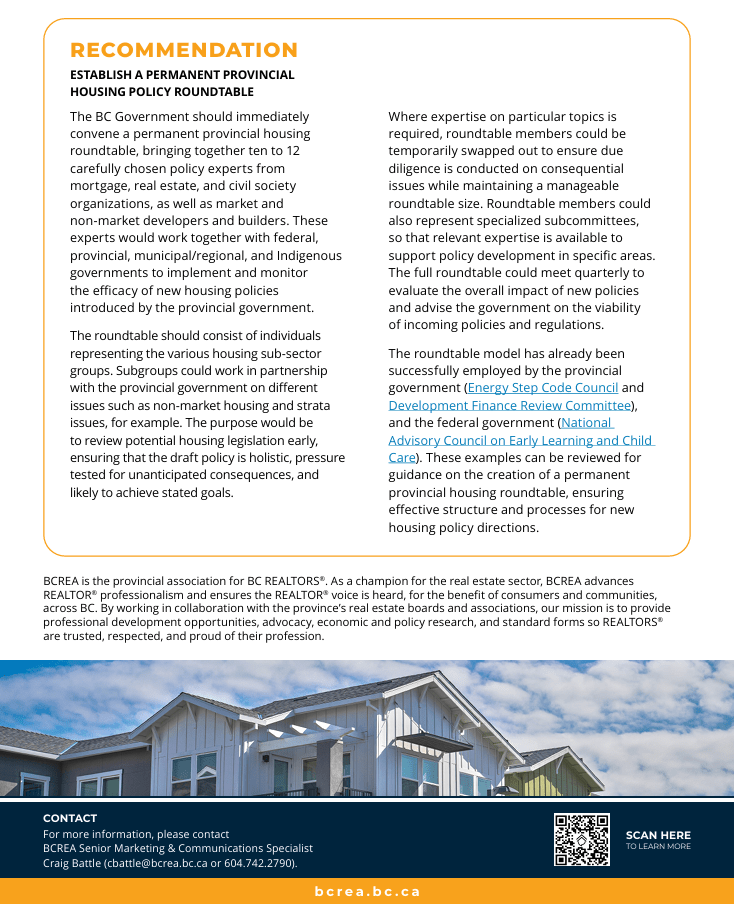 RECOMMENDATION

ESTABLISH A PERMANENT PROVINCIAL HOUSING POLICY ROUNDTABLE

The BC Government should immediately convene a permanent provincial housing roundtable, bringing together ten to 12 carefully chosen policy experts from mortgage, real estate, and civil society organizations, as well as market and non-market developers and builders. These experts would work together with federal, provincial, municipal/regional, and Indigenous governments to implement and monitor the efficacy of new housing policies introduced by the provincial government.

The roundtable should consist of individuals representing the various housing sub-sector groups. Subgroups could work in partnership with the provincial government on different issues such as non-market housing and strata issues, for example. The purpose would be to review potential housing legislation early, ensuring that the draft policy is holistic, pressure tested for unanticipated consequences, and likely to achieve stated goals.

Where expertise on particular topics is required, roundtable members could be temporarily swapped out to ensure due diligence is conducted on consequential issues while maintaining a manageable roundtable size. Roundtable members could also represent specialized subcommittees, so that relevant expertise is available to support policy development in specific areas. The full roundtable could meet quarterly to evaluate the overall impact of new policies and advise the government on the viability of incoming policies and regulations.

The roundtable model has already been successfully employed by the provincial government (Energy Step Code Council and Development Finance Review Committee), and the federal government (National Advisory Council on Early Learning and Child Care). These examples can be reviewed for guidance on the creation of a permanent provincial housing roundtable, ensuring effective structure and processes for new housing policy directions.

BCREA is the provincial association for BC REALTORS®. As a champion for the real estate sector, BCREA advances REALTOR® professionalism and ensures the REALTOR® voice is heard, for the benefit of consumers and communities, across BC. By working in collaboration with the province's real estate boards and associations, our mission is to provide professional development opportunities, advocacy, economic and policy research, and standard forms so REALTORS® are trusted, respected, and proud of their profession.

CONTACT
For more information, please contact
BCREA Senior Marketing & Communications Specialist
Craig Battle (cbattle@bcrea.bc.ca or 604.742.2790).

SCAN HERE
TO LEARN MORE

bcrea.bc.ca